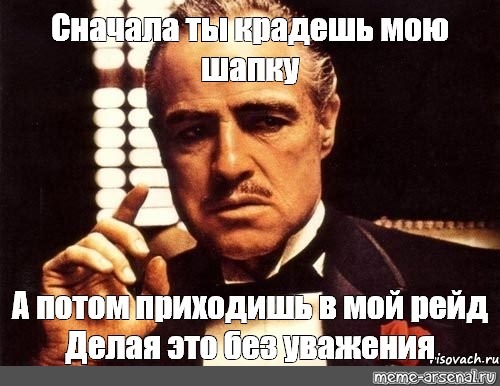 Сначала ты крадешь мою шапку

А потом приходишь в мой рейд
Делая это без уважения

risovach.ru

meme-arsenal.ru